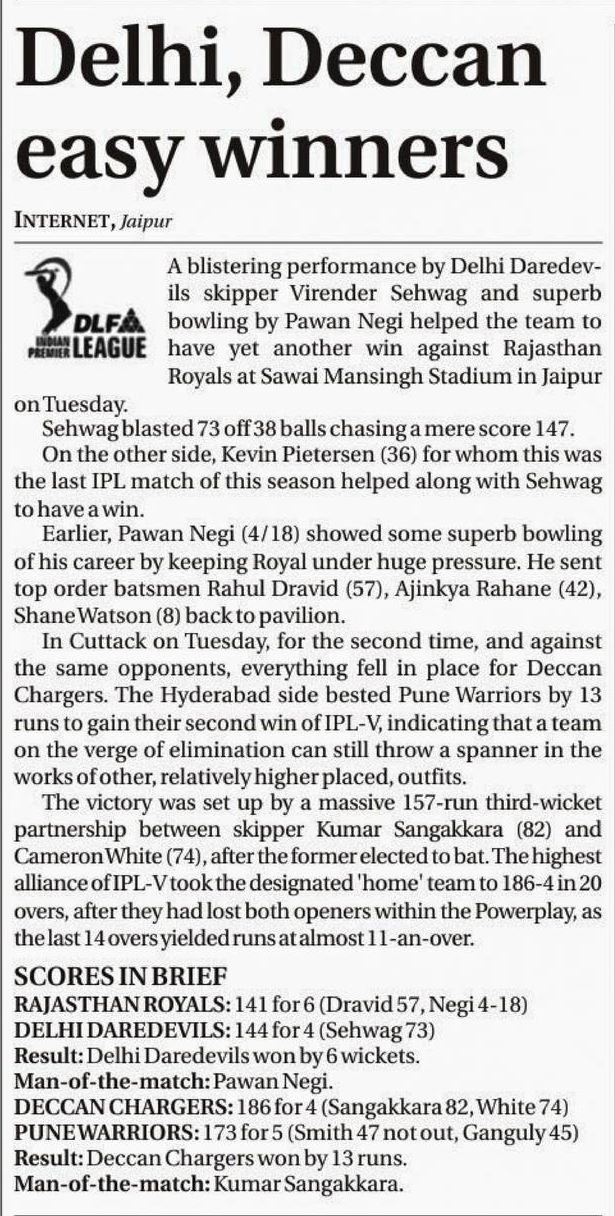 Delhi, Deccan easy winners

INTERNET, Jaipur

DLF INDIAN PREMIER LEAGUE

A blistering performance by Delhi Daredevils skipper Virender Sehwag and superb bowling by Pawan Negi helped the team to have yet another win against Rajasthan Royals at Sawai Mansingh Stadium in Jaipur on Tuesday.

Sehwag blasted 73 off 38 balls chasing a mere score 147.

On the other side, Kevin Pietersen (36) for whom this was the last IPL match of this season helped along with Sehwag to have a win.

Earlier, Pawan Negi (4/18) showed some superb bowling of his career by keeping Royal under huge pressure. He sent top order batsmen Rahul Dravid (57), Ajinkya Rahane (42), Shane Watson (8) back to pavilion.

In Cuttack on Tuesday, for the second time, and against the same opponents, everything fell in place for Deccan Chargers. The Hyderabad side bested Pune Warriors by 13 runs to gain their second win of IPL-V, indicating that a team on the verge of elimination can still throw a spanner in the works of other, relatively higher placed, outfits.

The victory was set up by a massive 157-run third-wicket partnership between skipper Kumar Sangakkara (82) and Cameron White (74), after the former elected to bat. The highest alliance of IPL-V took the designated 'home' team to 186-4 in 20 overs, after they had lost both openers within the Powerplay, as the last 14 overs yielded runs at almost 11-an-over.

SCORES IN BRIEF
RAJASTHAN ROYALS: 141 for 6 (Dravid 57, Negi 4-18)
DELHI DAREDEVILS: 144 for 4 (Sehwag 73)
Result: Delhi Daredevils won by 6 wickets.
Man-of-the-match: Pawan Negi.
DECCAN CHARGERS: 186 for 4 (Sangakkara 82, White 74)
PUNE WARRIORS: 173 for 5 (Smith 47 not out, Ganguly 45)
Result: Deccan Chargers won by 13 runs.
Man-of-the-match: Kumar Sangakkara.